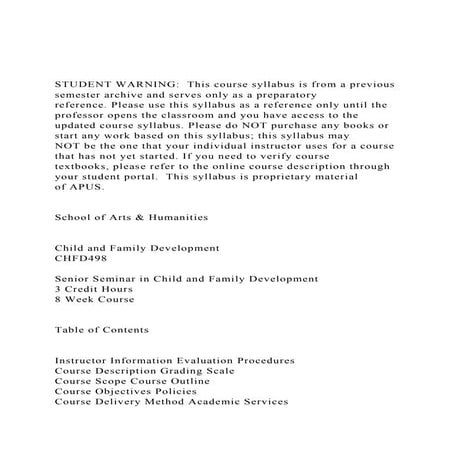 STUDENT WARNING: This course syllabus is from a previous semester archive and serves only as a preparatory reference. Please use this syllabus as a reference only until the professor opens the classroom and you have access to the updated course syllabus. Please do NOT purchase any books or start any work based on this syllabus; this syllabus may NOT be the one that your individual instructor uses for a course that has not yet started. If you need to verify course textbooks, please refer to the online course description through your student portal. This syllabus is proprietary material of APUS.

School of Arts & Humanities

Child and Family Development
CHFD498

Senior Seminar in Child and Family Development
3 Credit Hours
8 Week Course

Table of Contents

Instructor Information Evaluation Procedures
Course Description Grading Scale
Course Scope Course Outline
Course Objectives Policies
Course Delivery Method Academic Services